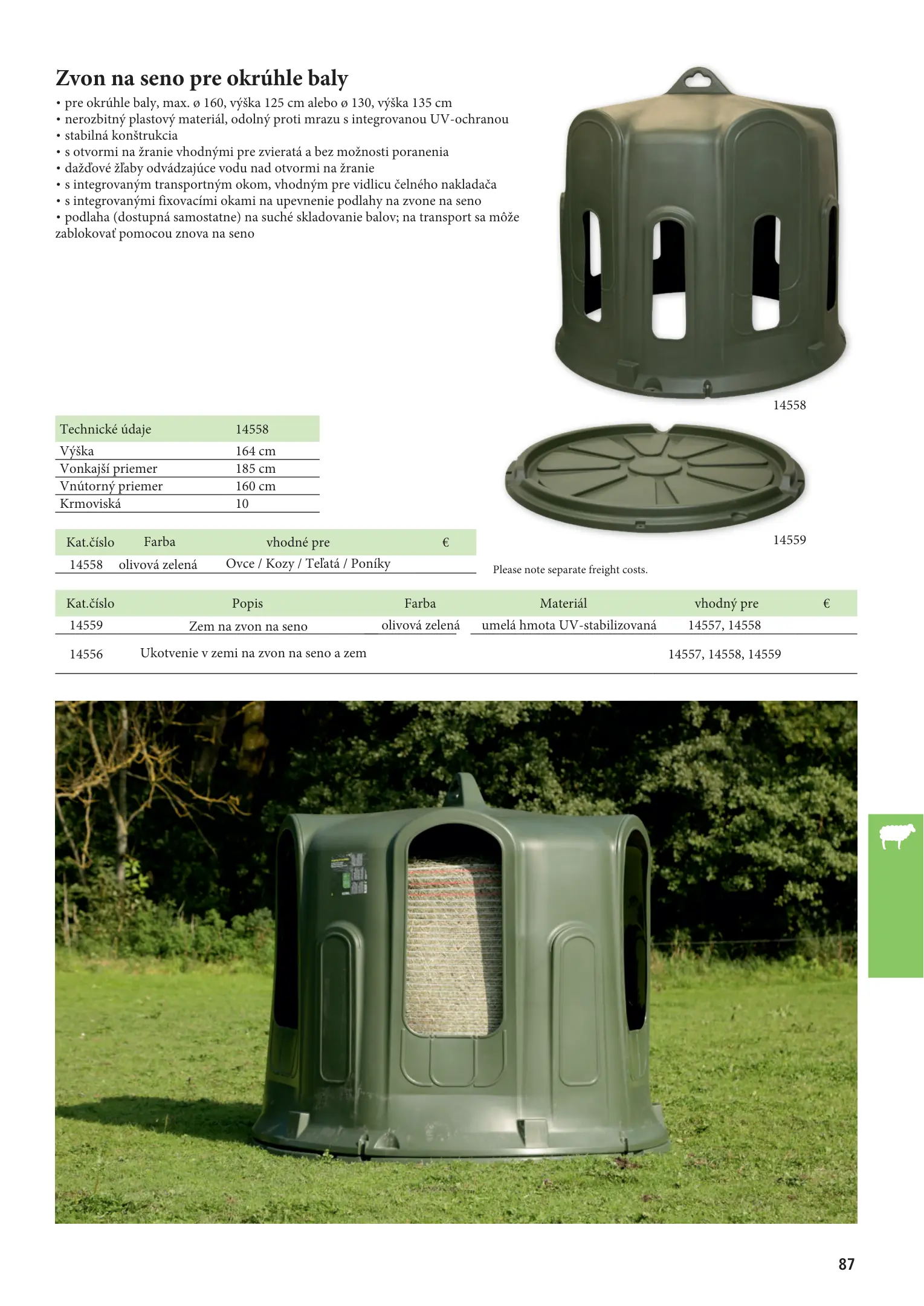 Zvon na seno pre okrúhle baly

• pre okrúhle baly, max. ø 160, výška 125 cm alebo ø 130, výška 135 cm
• nerozbitný plastový materiál, odolný proti mrazu s integrovanou UV-ochranou
• stabilná konštrukcia
• s otvormi na žranie vhodnými pre zvieratá a bez možnosti poranenia
• dažďové žľaby odvádzajúce vodu nad otvormi na žranie
• s integrovaným transportným okom, vhodným pre vidlicu čelného nakladača
• s integrovanými fixovacími okami na upevnenie podlahy na zvone na seno
• podlaha (dostupná samostatne) na suché skladovanie balov; na transport sa môže zablokovať pomocou znova na seno

14558

| Technické údaje | 14558 |
|---|---|
| Výška | 164 cm |
| Vonkajší priemer | 185 cm |
| Vnútorný priemer | 160 cm |
| Krmoviská | 10 |

14559

| Kat.číslo | Farba | vhodné pre | € |
|---|---|---|---|
| 14558 | olivová zelená | Ovce / Kozy / Teľatá / Poníky | |

Please note separate freight costs.

| Kat.číslo | Popis | Farba | Materiál | vhodný pre | € |
|---|---|---|---|---|---|
| 14559 | Zem na zvon na seno | olivová zelená | umelá hmota UV-stabilizovaná | 14557, 14558 | |
| 14556 | Ukotvenie v zemi na zvon na seno a zem | | | 14557, 14558, 14559 | |

87